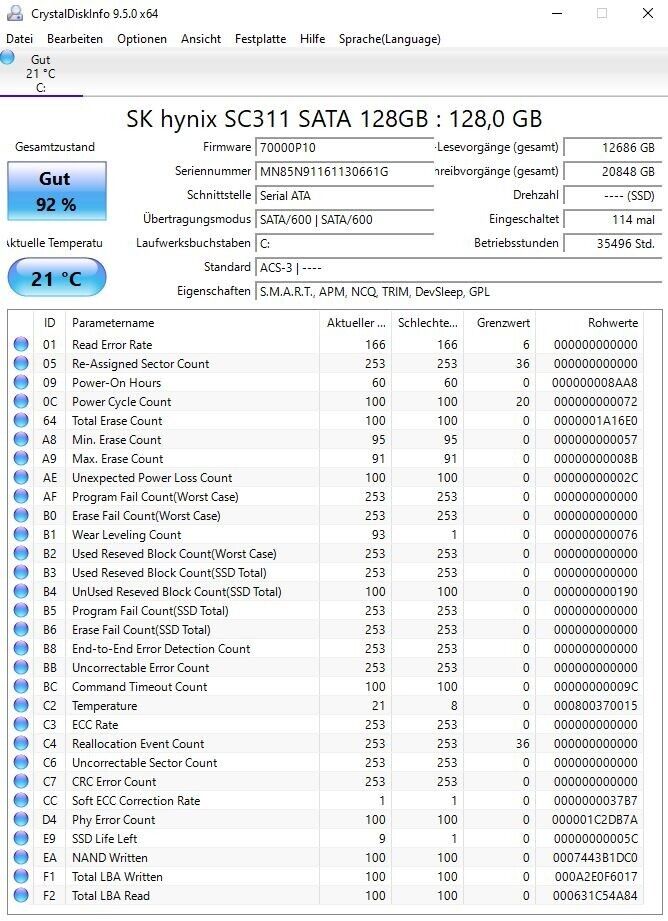 CrystalDiskInfo 9.5.0 x64

Datei Bearbeiten Optionen Ansicht Festplatte Hilfe Sprache(Language)

Gut
21 °C
C:

SK hynix SC311 SATA 128GB : 128,0 GB

Gesamtzustand
Gut
92 %
ktuelle Temperatu
21 °C

Firmware 70000P10
Seriennummer MN85N91161130661G
Schnittstelle Serial ATA
Übertragungsmodus SATA/600 | SATA/600
Laufwerksbuchstaben C:
Standard ACS-3 | ----
Eigenschaften S.M.A.R.T., APM, NCQ, TRIM, DevSleep, GPL

-Lesevorgänge (gesamt) 12686 GB
nreibvorgänge (gesamt) 20848 GB
Drehzahl ---- (SSD)
Eingeschaltet 114 mal
Betriebsstunden 35496 Std.

| ID | Parametername | Aktueller ... | Schlechte... | Grenzwert | Rohwerte |
|---|---|---|---|---|---|
| 01 | Read Error Rate | 166 | 166 | 6 | 000000000000 |
| 05 | Re-Assigned Sector Count | 253 | 253 | 36 | 000000000000 |
| 09 | Power-On Hours | 60 | 60 | 0 | 000000008AA8 |
| 0C | Power Cycle Count | 100 | 100 | 20 | 000000000072 |
| 64 | Total Erase Count | 100 | 100 | 0 | 0000001A16E0 |
| A8 | Min. Erase Count | 95 | 95 | 0 | 000000000057 |
| A9 | Max. Erase Count | 91 | 91 | 0 | 00000000008B |
| AE | Unexpected Power Loss Count | 100 | 100 | 0 | 00000000002C |
| AF | Program Fail Count(Worst Case) | 253 | 253 | 0 | 000000000000 |
| B0 | Erase Fail Count(Worst Case) | 253 | 253 | 0 | 000000000000 |
| B1 | Wear Leveling Count | 93 | 1 | 0 | 000000000076 |
| B2 | Used Reseved Block Count(Worst Case) | 253 | 253 | 0 | 000000000000 |
| B3 | Used Reseved Block Count(SSD Total) | 253 | 253 | 0 | 000000000000 |
| B4 | UnUsed Reseved Block Count(SSD Total) | 100 | 100 | 0 | 000000000190 |
| B5 | Program Fail Count(SSD Total) | 253 | 253 | 0 | 000000000000 |
| B6 | Erase Fail Count(SSD Total) | 253 | 253 | 0 | 000000000000 |
| B8 | End-to-End Error Detection Count | 253 | 253 | 0 | 000000000000 |
| BB | Uncorrectable Error Count | 253 | 253 | 0 | 000000000000 |
| BC | Command Timeout Count | 100 | 100 | 0 | 00000000009C |
| C2 | Temperature | 21 | 8 | 0 | 000800370015 |
| C3 | ECC Rate | 253 | 253 | 0 | 000000000000 |
| C4 | Reallocation Event Count | 253 | 253 | 36 | 000000000000 |
| C6 | Uncorrectable Sector Count | 253 | 253 | 0 | 000000000000 |
| C7 | CRC Error Count | 253 | 253 | 0 | 000000000000 |
| CC | Soft ECC Correction Rate | 1 | 1 | 0 | 0000000037B7 |
| D4 | Phy Error Count | 100 | 100 | 0 | 000001C2DB7A |
| E9 | SSD Life Left | 9 | 1 | 0 | 00000000005C |
| EA | NAND Written | 100 | 100 | 0 | 0007443B1DC0 |
| F1 | Total LBA Written | 100 | 100 | 0 | 000A2E0F6017 |
| F2 | Total LBA Read | 100 | 100 | 0 | 000631C54A84 |